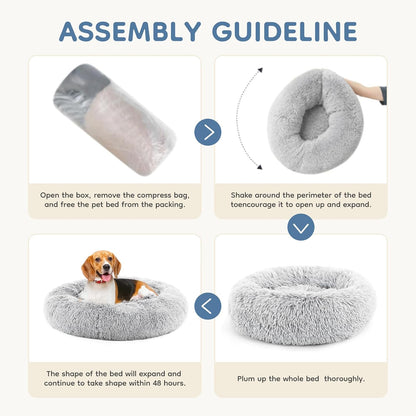 ASSEMBLY GUIDELINE

Open the box, remove the compress bag, and free the pet bed from the packing.

Shake around the perimeter of the bed toencourage it to open up and expand.

Plum up the whole bed thoroughly.

The shape of the bed will expand and continue to take shape within 48 hours.